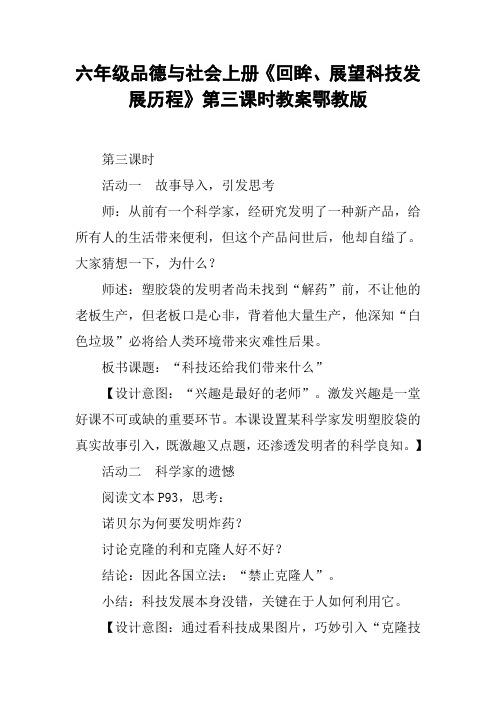 六年级品德与社会上册《回眸、展望科技发展历程》第三课时教案鄂教版

第三课时

活动一　故事导入，引发思考

师：从前有一个科学家，经研究发明了一种新产品，给所有人的生活带来便利，但这个产品问世后，他却自缢了。大家猜想一下，为什么？

师述：塑胶袋的发明者尚未找到“解药”前，不让他的老板生产，但老板口是心非，背着他大量生产，他深知“白色垃圾”必将给人类环境带来灾难性后果。

板书课题：“科技还给我们带来什么”

【设计意图：“兴趣是最好的老师”。激发兴趣是一堂好课不可或缺的重要环节。本课设置某科学家发明塑胶袋的真实故事引入，既激趣又点题，还渗透发明者的科学良知。】

活动二　科学家的遗憾

阅读文本P93，思考：

诺贝尔为何要发明炸药？

讨论克隆的利和克隆人好不好？

结论：因此各国立法：“禁止克隆人”。

小结：科技发展本身没错，关键在于人如何利用它。

【设计意图：通过看科技成果图片，巧妙引入“克隆技